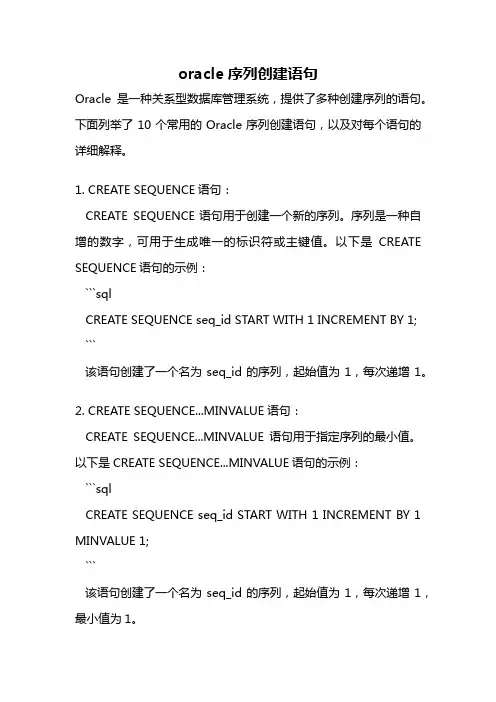 oracle 序列创建语句

Oracle 是一种关系型数据库管理系统，提供了多种创建序列的语句。下面列举了 10 个常用的 Oracle 序列创建语句，以及对每个语句的详细解释。

1. CREATE SEQUENCE 语句：

CREATE SEQUENCE 语句用于创建一个新的序列。序列是一种自增的数字，可用于生成唯一的标识符或主键值。以下是 CREATE SEQUENCE 语句的示例：

```sql
CREATE SEQUENCE seq_id START WITH 1 INCREMENT BY 1;
```

该语句创建了一个名为 seq_id 的序列，起始值为 1，每次递增 1。

2. CREATE SEQUENCE...MINVALUE 语句：

CREATE SEQUENCE...MINVALUE 语句用于指定序列的最小值。以下是 CREATE SEQUENCE...MINVALUE 语句的示例：

```sql
CREATE SEQUENCE seq_id START WITH 1 INCREMENT BY 1 MINVALUE 1;
```

该语句创建了一个名为 seq_id 的序列，起始值为 1，每次递增 1，最小值为 1。